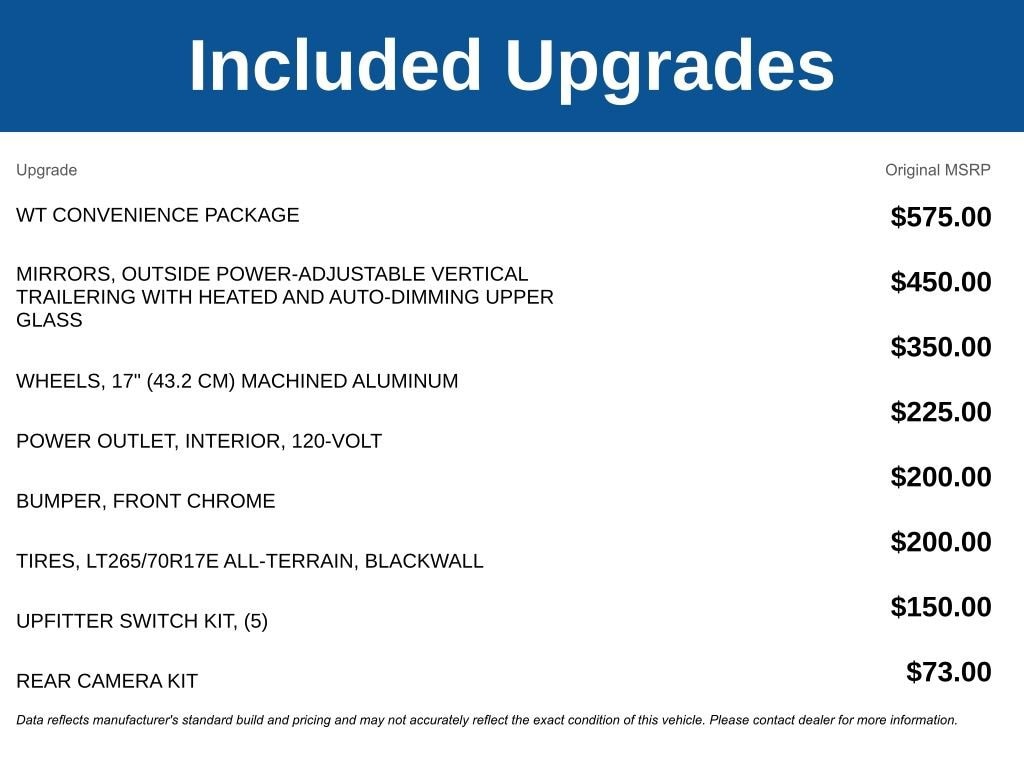 Included Upgrades

| Upgrade | Original MSRP |
|---|---|
| WT CONVENIENCE PACKAGE | $575.00 |
| MIRRORS, OUTSIDE POWER-ADJUSTABLE VERTICAL TRAILERING WITH HEATED AND AUTO-DIMMING UPPER GLASS | $450.00 |
| WHEELS, 17" (43.2 CM) MACHINED ALUMINUM | $350.00 |
| POWER OUTLET, INTERIOR, 120-VOLT | $225.00 |
| BUMPER, FRONT CHROME | $200.00 |
| TIRES, LT265/70R17E ALL-TERRAIN, BLACKWALL | $200.00 |
| UPFITTER SWITCH KIT, (5) | $150.00 |
| REAR CAMERA KIT | $73.00 |

Data reflects manufacturer's standard build and pricing and may not accurately reflect the exact condition of this vehicle. Please contact dealer for more information.